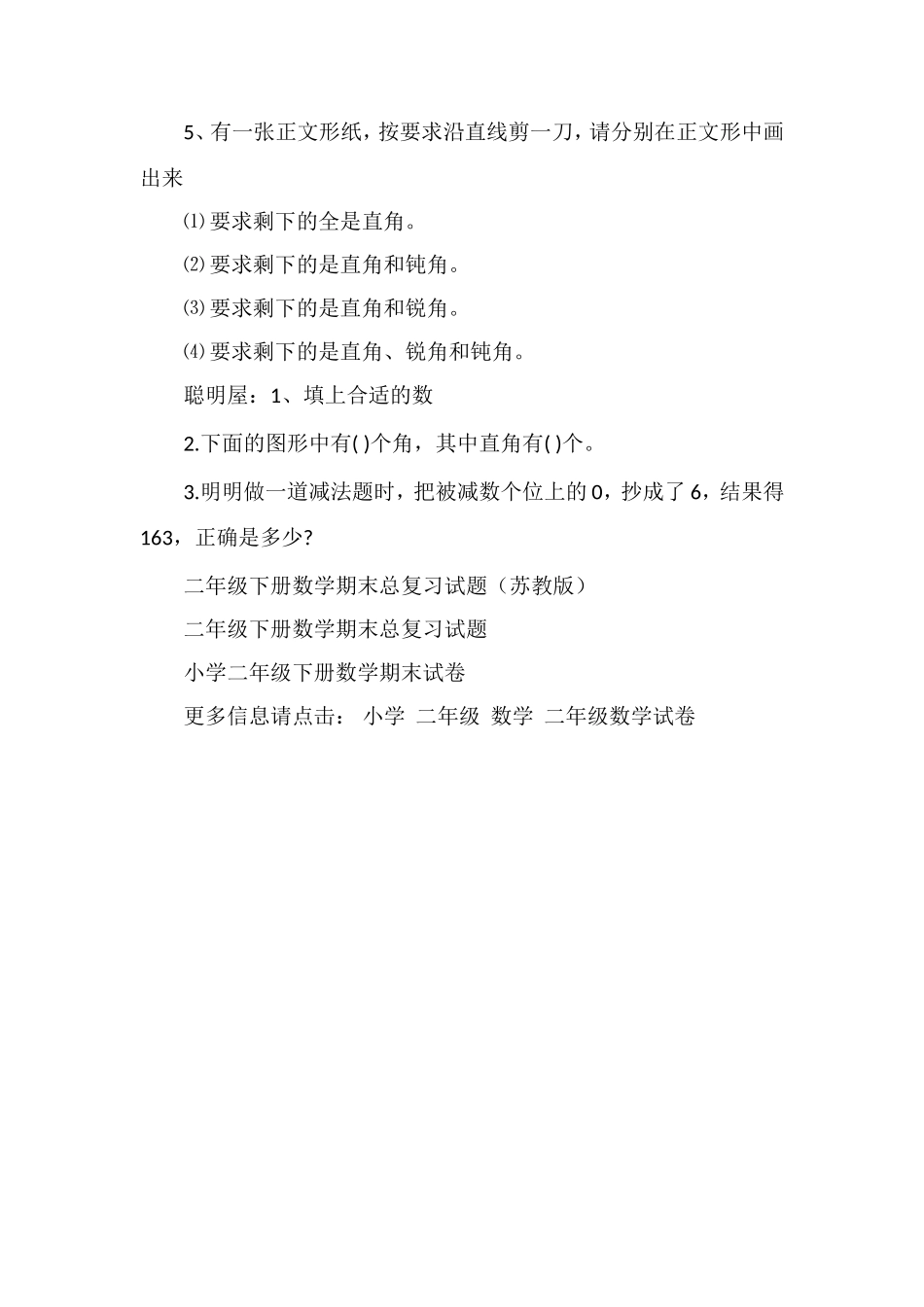 5、有一张正文形纸，按要求沿直线剪一刀，请分别在正文形中画出来

⑴要求剩下的全是直角。

⑵要求剩下的是直角和钝角。

⑶要求剩下的是直角和锐角。

⑷要求剩下的是直角、锐角和钝角。

聪明屋：1、填上合适的数

2.下面的图形中有( )个角，其中直角有( )个。

3.明明做一道减法题时，把被减数个位上的0，抄成了6，结果得163，正确是多少?

二年级下册数学期末总复习试题（苏教版）

二年级下册数学期末总复习试题

小学二年级下册数学期末试卷

更多信息请点击： 小学 二年级 数学 二年级数学试卷